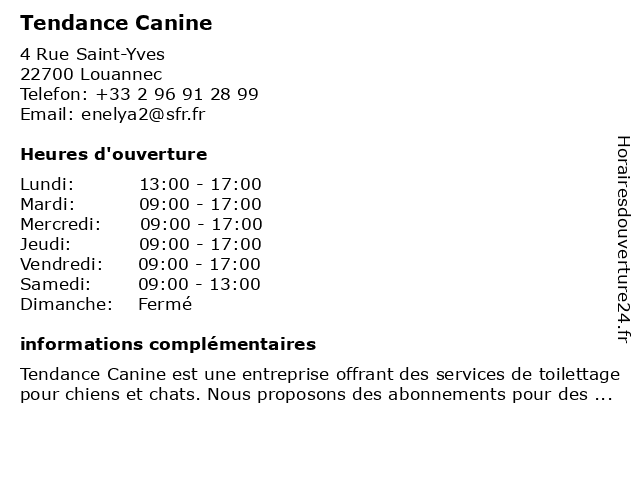 Tendance Canine

4 Rue Saint-Yves
22700 Louannec
Telefon: +33 2 96 91 28 99
Email: enelya2@sfr.fr

Heures d'ouverture

| Lundi: | 13:00 - 17:00 |
|---|---|
| Mardi: | 09:00 - 17:00 |
| Mercredi: | 09:00 - 17:00 |
| Jeudi: | 09:00 - 17:00 |
| Vendredi: | 09:00 - 17:00 |
| Samedi: | 09:00 - 13:00 |
| Dimanche: | Fermé |

informations complémentaires

Tendance Canine est une entreprise offrant des services de toilettage pour chiens et chats. Nous proposons des abonnements pour des ...

Horairesdouverture24.fr